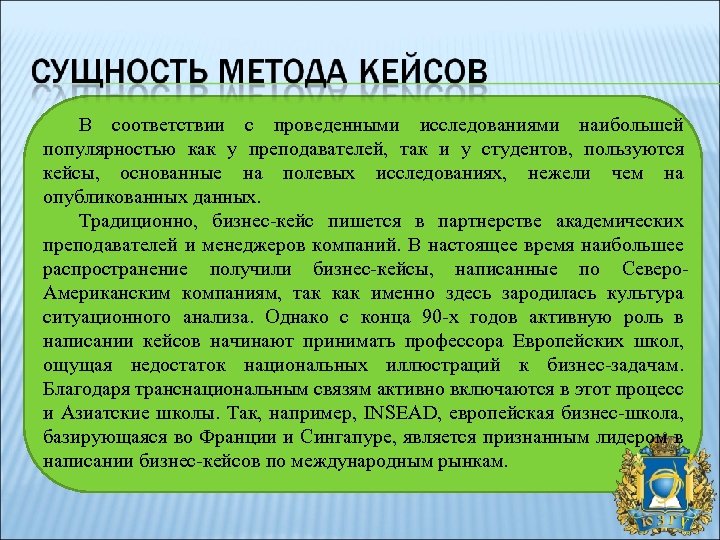 СУЩНОСТЬ МЕТОДА КЕЙСОВ

В соответствии с проведенными исследованиями наибольшей популярностью как у преподавателей, так и у студентов, пользуются кейсы, основанные на полевых исследованиях, нежели чем на опубликованных данных.

Традиционно, бизнес-кейс пишется в партнерстве академических преподавателей и менеджеров компаний. В настоящее время наибольшее распространение получили бизнес-кейсы, написанные по Северо-Американским компаниям, так как именно здесь зародилась культура ситуационного анализа. Однако с конца 90-х годов активную роль в написании кейсов начинают принимать профессора Европейских школ, ощущая недостаток национальных иллюстраций к бизнес-задачам. Благодаря транснациональным связям активно включаются в этот процесс и Азиатские школы. Так, например, INSEAD, европейская бизнес-школа, базирующаяся во Франции и Сингапуре, является признанным лидером в написании бизнес-кейсов по международным рынкам.

ЮЗГУ